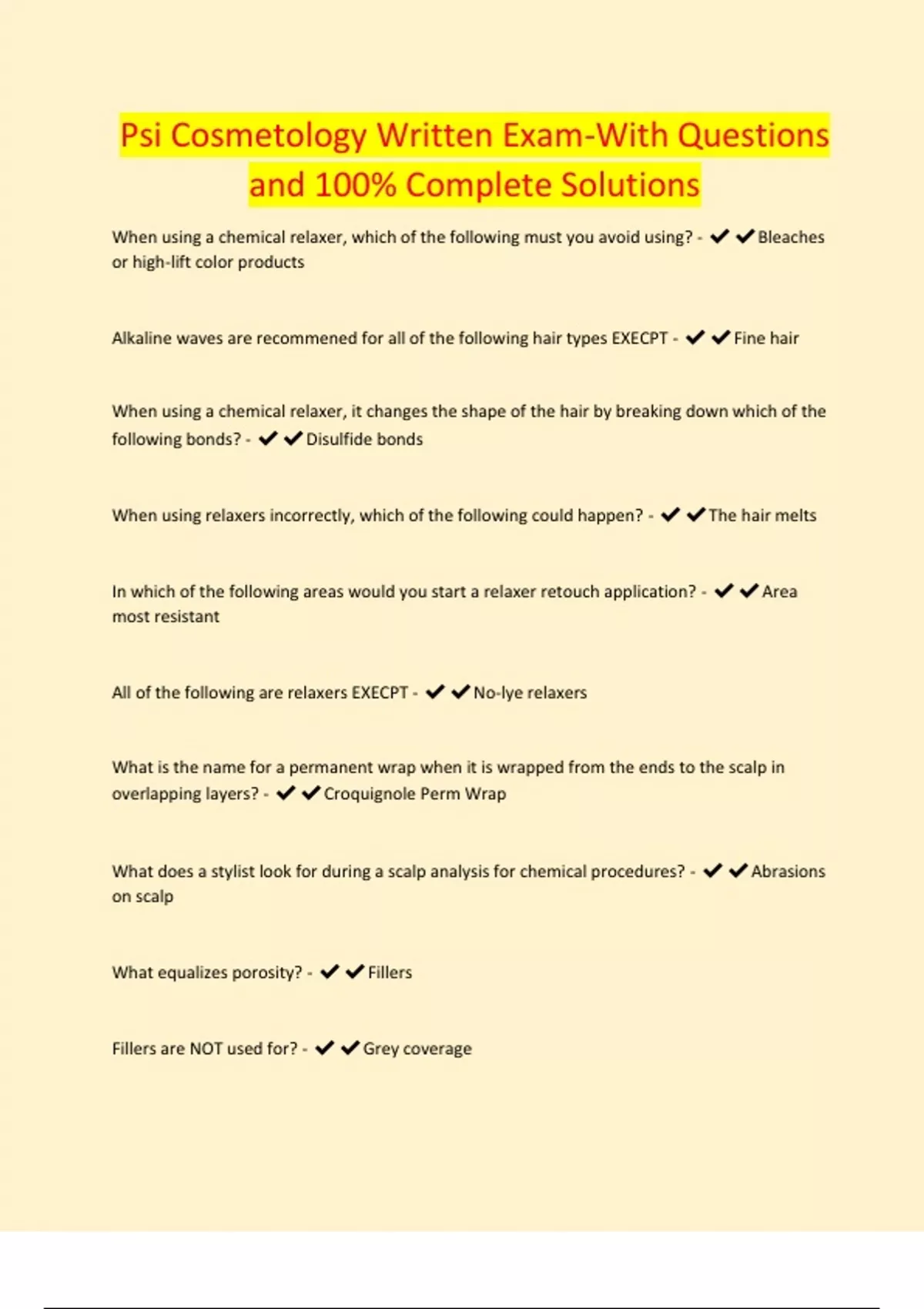 Psi Cosmetology Written Exam-With Questions and 100% Complete Solutions

When using a chemical relaxer, which of the following must you avoid using? - ✔✔Bleaches or high-lift color products

Alkaline waves are recommened for all of the following hair types EXECPT - ✔✔Fine hair

When using a chemical relaxer, it changes the shape of the hair by breaking down which of the following bonds? - ✔✔Disulfide bonds

When using relaxers incorrectly, which of the following could happen? - ✔✔The hair melts

In which of the following areas would you start a relaxer retouch application? - ✔✔Area most resistant

All of the following are relaxers EXECPT - ✔✔No-lye relaxers

What is the name for a permanent wrap when it is wrapped from the ends to the scalp in overlapping layers? - ✔✔Croquignole Perm Wrap

What does a stylist look for during a scalp analysis for chemical procedures? - ✔✔Abrasions on scalp

What equalizes porosity? - ✔✔Fillers

Fillers are NOT used for? - ✔✔Grey coverage